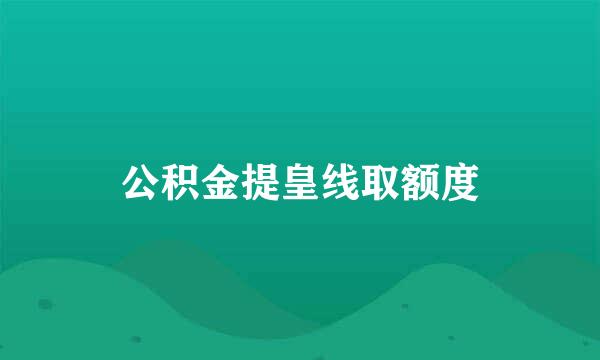 公积金提皇线取额度